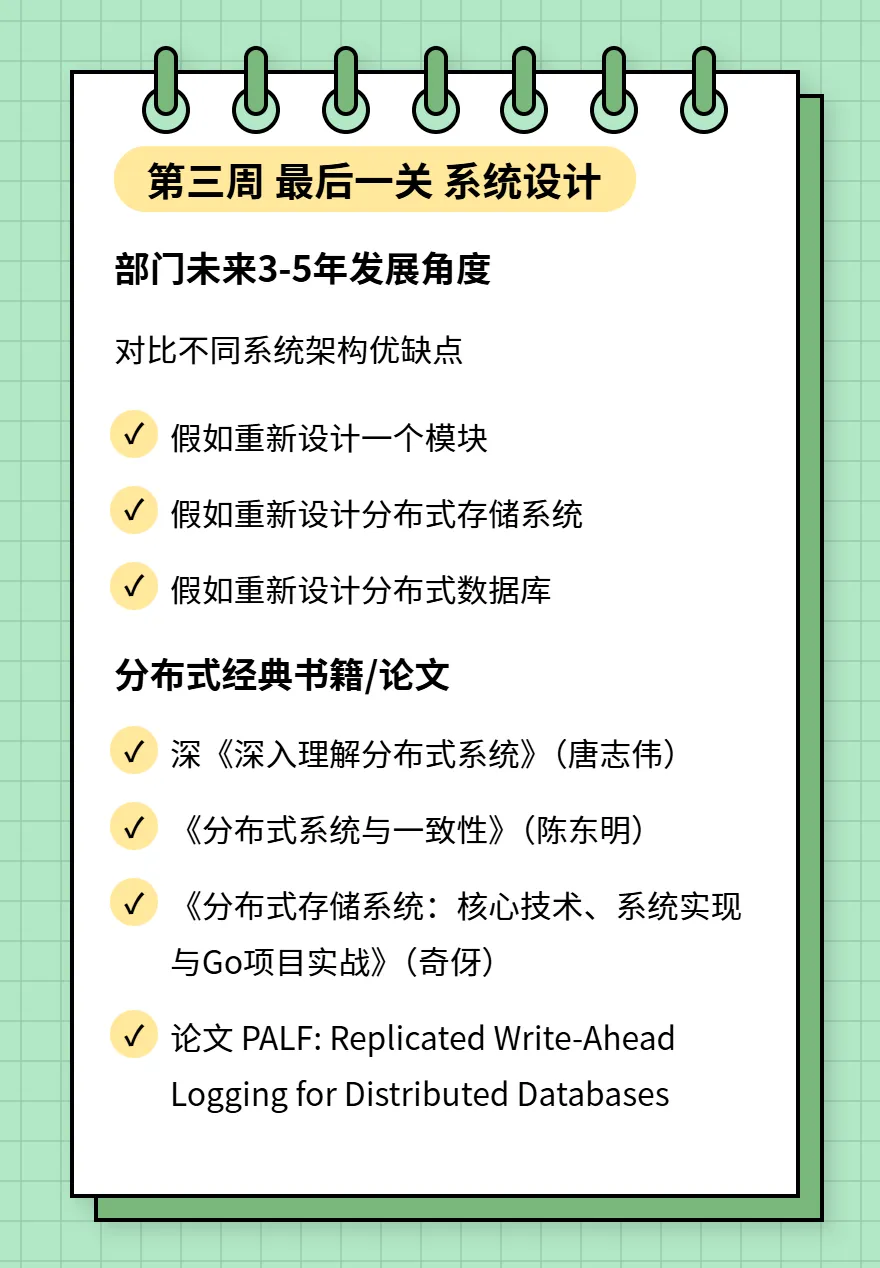 第三周 最后一关 系统设计

部门未来3-5年发展角度

对比不同系统架构优缺点

✓ 假如重新设计一个模块

✓ 假如重新设计分布式存储系统

✓ 假如重新设计分布式数据库

分布式经典书籍/论文

✓ 深《深入理解分布式系统》(唐志伟)

✓ 《分布式系统与一致性》(陈东明)

✓ 《分布式存储系统：核心技术、系统实现与Go项目实战》(奇伢)

✓ 论文 PALF: Replicated Write-Ahead Logging for Distributed Databases